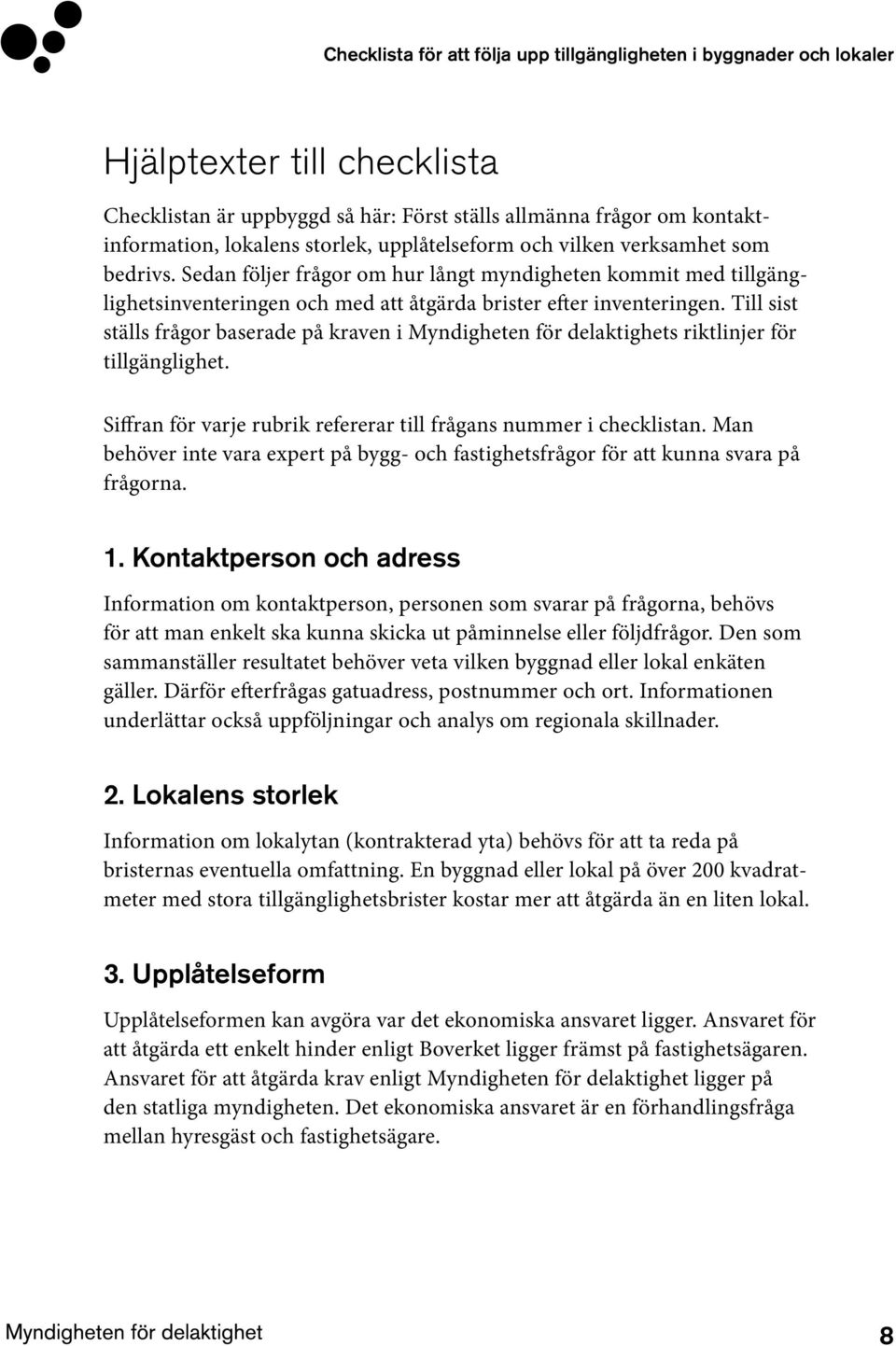 Checklista för att följa upp tillgängligheten i byggnader och lokaler

Hjälptexter till checklista

Checklistan är uppbyggd så här: Först ställs allmänna frågor om kontaktinformation, lokalens storlek, upplåtelseform och vilken verksamhet som bedrivs. Sedan följer frågor om hur långt myndigheten kommit med tillgänglighetsinventeringen och med att åtgärda brister efter inventeringen. Till sist ställs frågor baserade på kraven i Myndigheten för delaktighets riktlinjer för tillgänglighet.

Siffran för varje rubrik refererar till frågans nummer i checklistan. Man behöver inte vara expert på bygg- och fastighetsfrågor för att kunna svara på frågorna.

1. Kontaktperson och adress

Information om kontaktperson, personen som svarar på frågorna, behövs för att man enkelt ska kunna skicka ut påminnelse eller följdfrågor. Den som sammanställer resultatet behöver veta vilken byggnad eller lokal enkäten gäller. Därför efterfrågas gatuadress, postnummer och ort. Informationen underlättar också uppföljningar och analys om regionala skillnader.

2. Lokalens storlek

Information om lokalytan (kontrakterad yta) behövs för att ta reda på bristernas eventuella omfattning. En byggnad eller lokal på över 200 kvadratmeter med stora tillgänglighetsbrister kostar mer att åtgärda än en liten lokal.

3. Upplåtelseform

Upplåtelseformen kan avgöra var det ekonomiska ansvaret ligger. Ansvaret för att åtgärda ett enkelt hinder enligt Boverket ligger främst på fastighetsägaren. Ansvaret för att åtgärda krav enligt Myndigheten för delaktighet ligger på den statliga myndigheten. Det ekonomiska ansvaret är en förhandlingsfråga mellan hyresgäst och fastighetsägare.

Myndigheten för delaktighet 8